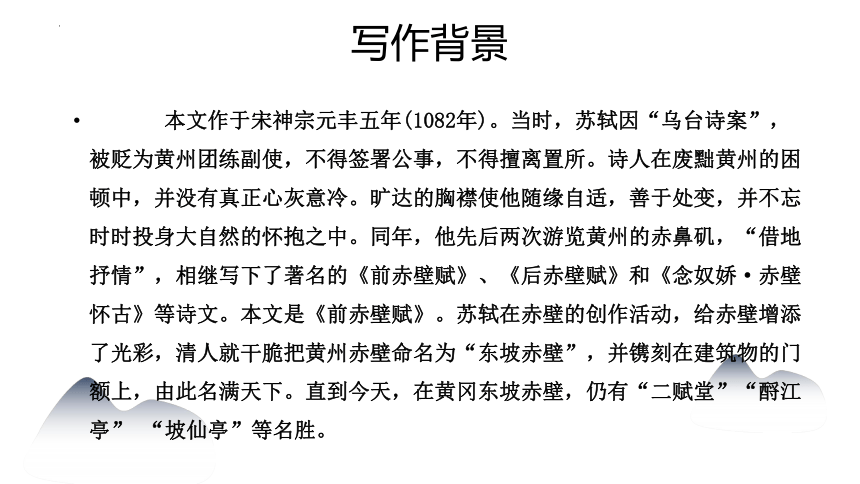 写作背景

• 本文作于宋神宗元丰五年(1082年)。当时，苏轼因“乌台诗案”，被贬为黄州团练副使，不得签署公事，不得擅离置所。诗人在废黜黄州的困顿中，并没有真正心灰意冷。旷达的胸襟使他随缘自适，善于处变，并不忘时时投身大自然的怀抱之中。同年，他先后两次游览黄州的赤鼻矶，“借地抒情”，相继写下了著名的《前赤壁赋》、《后赤壁赋》和《念奴娇·赤壁怀古》等诗文。本文是《前赤壁赋》。苏轼在赤壁的创作活动，给赤壁增添了光彩，清人就干脆把黄州赤壁命名为“东坡赤壁”，并镌刻在建筑物的门额上，由此名满天下。直到今天，在黄冈东坡赤壁，仍有“二赋堂”“酹江亭”“坡仙亭”等名胜。